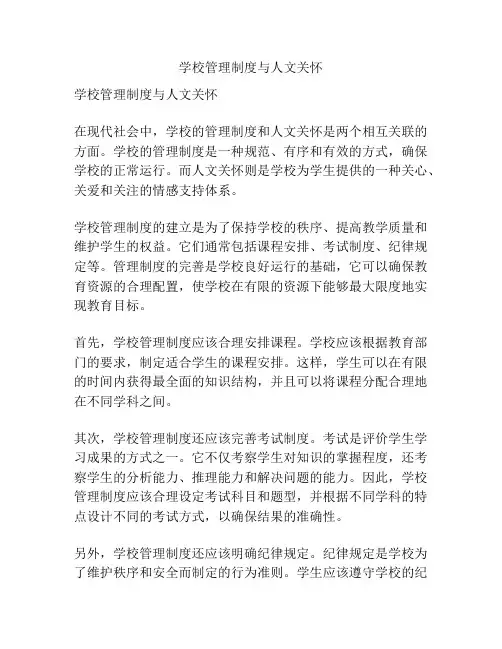 学校管理制度与人文关怀

学校管理制度与人文关怀

在现代社会中，学校的管理制度和人文关怀是两个相互关联的方面。学校的管理制度是一种规范、有序和有效的方式，确保学校的正常运行。而人文关怀则是学校为学生提供的一种关心、关爱和关注的情感支持体系。

学校管理制度的建立是为了保持学校的秩序、提高教学质量和维护学生的权益。它们通常包括课程安排、考试制度、纪律规定等。管理制度的完善是学校良好运行的基础，它可以确保教育资源的合理配置，使学校在有限的资源下能够最大限度地实现教育目标。

首先，学校管理制度应该合理安排课程。学校应该根据教育部门的要求，制定适合学生的课程安排。这样，学生可以在有限的时间内获得最全面的知识结构，并且可以将课程分配合理地在不同学科之间。

其次，学校管理制度还应该完善考试制度。考试是评价学生学习成果的方式之一。它不仅考察学生对知识的掌握程度，还考察学生的分析能力、推理能力和解决问题的能力。因此，学校管理制度应该合理设定考试科目和题型，并根据不同学科的特点设计不同的考试方式，以确保结果的准确性。

另外，学校管理制度还应该明确纪律规定。纪律规定是学校为了维护秩序和安全而制定的行为准则。学生应该遵守学校的纪